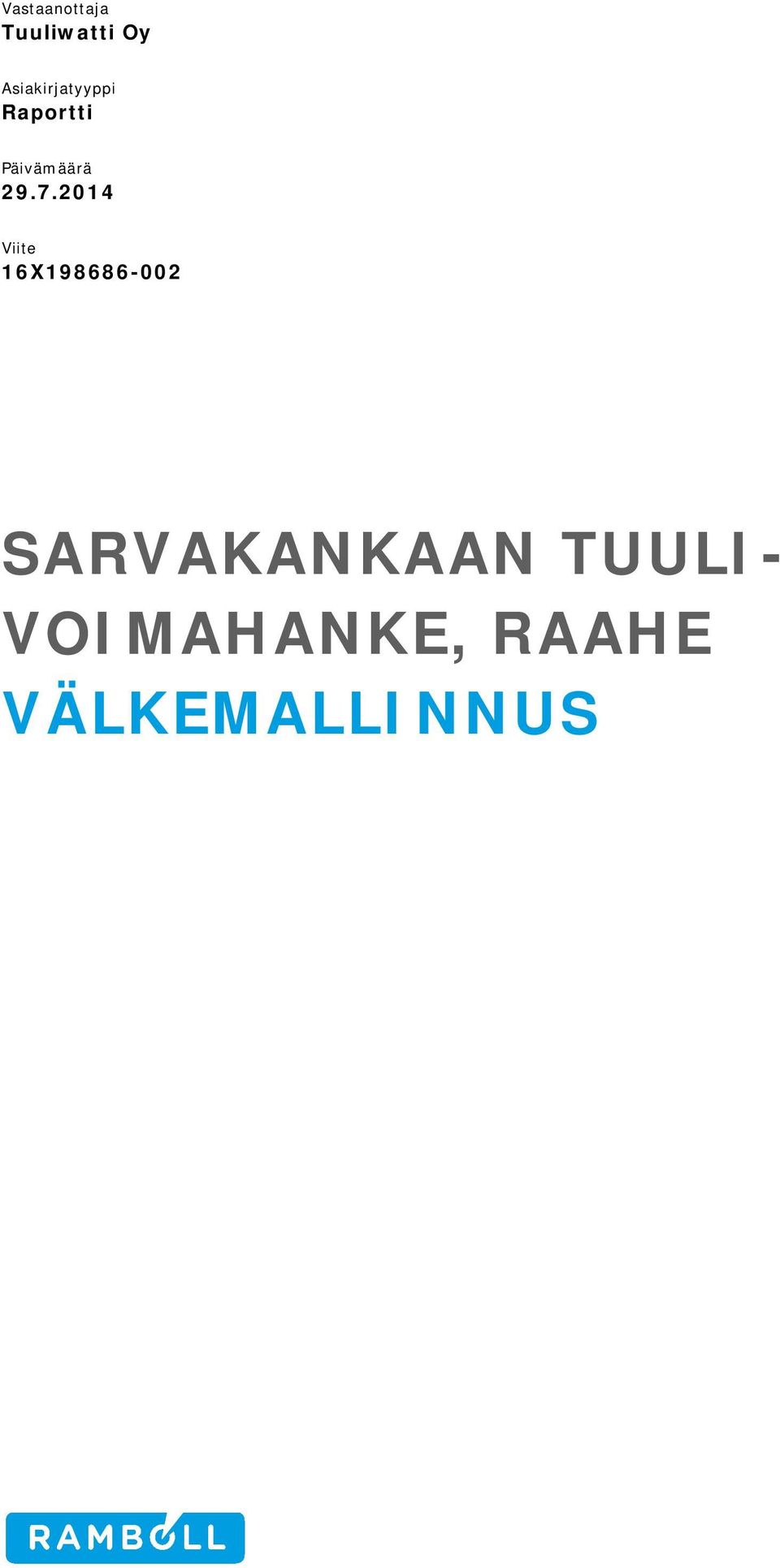 Vastaanottaja
Tuuliwatti Oy

Asiakirjatyyppi
Raportti

Päivämäärä
29.7.2014

Viite
16X198686-002

SARVAKANKAAN TUULIVOIMAHANKE, RAAHE
VÄLKEMALLINNUS

RAMBOLL